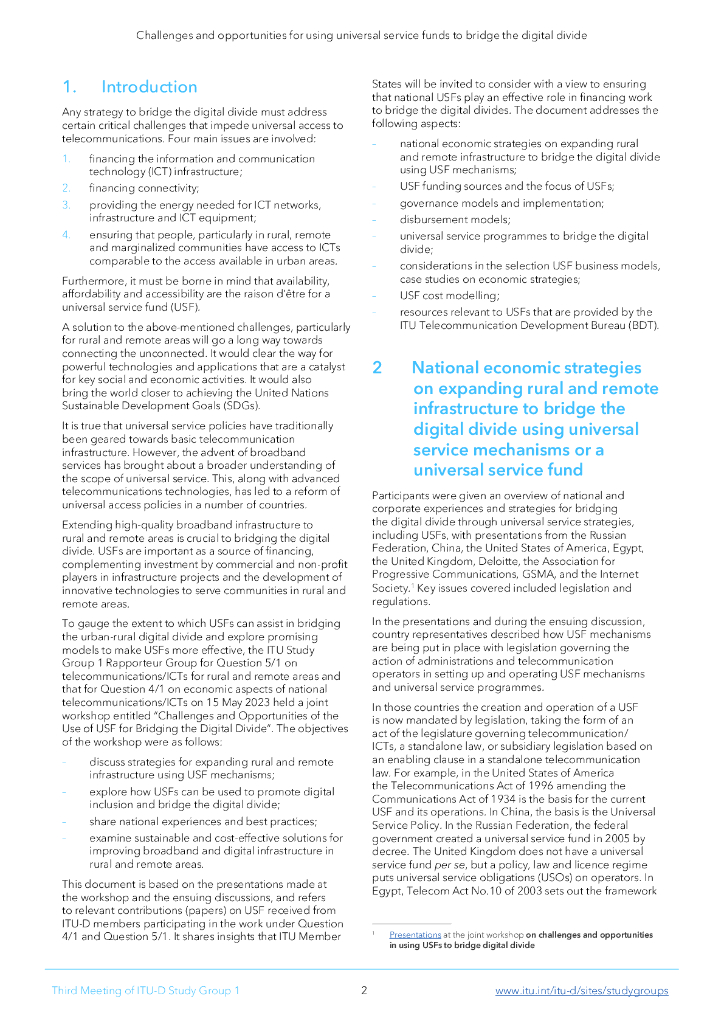 Challenges and opportunities for using universal service funds to bridge the digital divide

1. Introduction

Any strategy to bridge the digital divide must address certain critical challenges that impede universal access to telecommunications. Four main issues are involved:

1. financing the information and communication technology (ICT) infrastructure;
2. financing connectivity;
3. providing the energy needed for ICT networks, infrastructure and ICT equipment;
4. ensuring that people, particularly in rural, remote and marginalized communities have access to ICTs comparable to the access available in urban areas.

Furthermore, it must be borne in mind that availability, affordability and accessibility are the raison d'être for a universal service fund (USF).

A solution to the above-mentioned challenges, particularly for rural and remote areas will go a long way towards connecting the unconnected. It would clear the way for powerful technologies and applications that are a catalyst for key social and economic activities. It would also bring the world closer to achieving the United Nations Sustainable Development Goals (SDGs).

It is true that universal service policies have traditionally been geared towards basic telecommunication infrastructure. However, the advent of broadband services has brought about a broader understanding of the scope of universal service. This, along with advanced telecommunications technologies, has led to a reform of universal access policies in a number of countries.

Extending high-quality broadband infrastructure to rural and remote areas is crucial to bridging the digital divide. USFs are important as a source of financing, complementing investment by commercial and non-profit players in infrastructure projects and the development of innovative technologies to serve communities in rural and remote areas.

To gauge the extent to which USFs can assist in bridging the urban-rural digital divide and explore promising models to make USFs more effective, the ITU Study Group 1 Rapporteur Group for Question 5/1 on telecommunications/ICTs for rural and remote areas and that for Question 4/1 on economic aspects of national telecommunications/ICTs on 15 May 2023 held a joint workshop entitled "Challenges and Opportunities of the Use of USF for Bridging the Digital Divide". The objectives of the workshop were as follows:

- discuss strategies for expanding rural and remote infrastructure using USF mechanisms;
- explore how USFs can be used to promote digital inclusion and bridge the digital divide;
- share national experiences and best practices;
- examine sustainable and cost-effective solutions for improving broadband and digital infrastructure in rural and remote areas.

This document is based on the presentations made at the workshop and the ensuing discussions, and refers to relevant contributions (papers) on USF received from ITU-D members participating in the work under Question 4/1 and Question 5/1. It shares insights that ITU Member States will be invited to consider with a view to ensuring that national USFs play an effective role in financing work to bridge the digital divides. The document addresses the following aspects:

- national economic strategies on expanding rural and remote infrastructure to bridge the digital divide using USF mechanisms;
- USF funding sources and the focus of USFs;
- governance models and implementation;
- disbursement models;
- universal service programmes to bridge the digital divide;
- considerations in the selection USF business models, case studies on economic strategies;
- USF cost modelling;
- resources relevant to USFs that are provided by the ITU Telecommunication Development Bureau (BDT).

2 National economic strategies on expanding rural and remote infrastructure to bridge the digital divide using universal service mechanisms or a universal service fund

Participants were given an overview of national and corporate experiences and strategies for bridging the digital divide through universal service strategies, including USFs, with presentations from the Russian Federation, China, the United States of America, Egypt, the United Kingdom, Deloitte, the Association for Progressive Communications, GSMA, and the Internet Society.$^1$ Key issues covered included legislation and regulations.

In the presentations and during the ensuing discussion, country representatives described how USF mechanisms are being put in place with legislation governing the action of administrations and telecommunication operators in setting up and operating USF mechanisms and universal service programmes.

In those countries the creation and operation of a USF is now mandated by legislation, taking the form of an act of the legislature governing telecommunication/ICTs, a standalone law, or subsidiary legislation based on an enabling clause in a standalone telecommunication law. For example, in the United States of America the Telecommunications Act of 1996 amending the Communications Act of 1934 is the basis for the current USF and its operations. In China, the basis is the Universal Service Policy. In the Russian Federation, the federal government created a universal service fund in 2005 by decree. The United Kingdom does not have a universal service fund per se, but a policy, law and licence regime puts universal service obligations (USOs) on operators. In Egypt, Telecom Act No.10 of 2003 sets out the framework

$^1$ Presentations at the joint workshop on challenges and opportunities in using USFs to bridge digital divide

Third Meeting of ITU-D Study Group 1 2 www.itu.int/itu-d/sites/studygroups